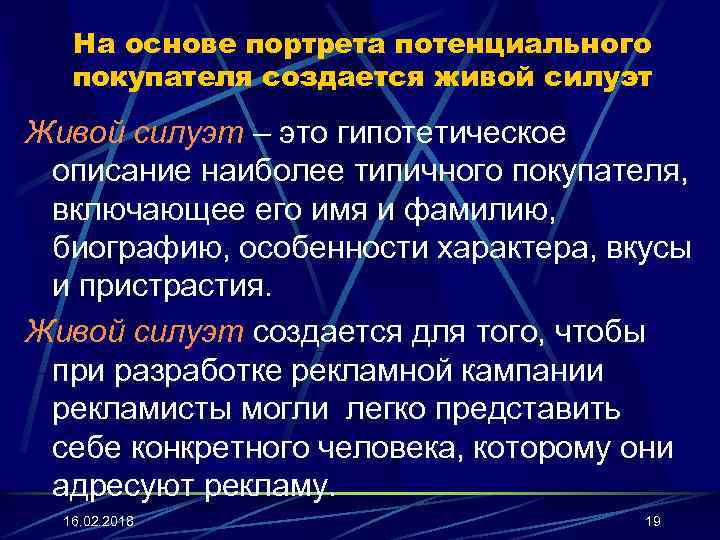 На основе портрета потенциального покупателя создается живой силуэт

Живой силуэт – это гипотетическое описание наиболее типичного покупателя, включающее его имя и фамилию, биографию, особенности характера, вкусы и пристрастия.

Живой силуэт создается для того, чтобы при разработке рекламной кампании рекламисты могли легко представить себе конкретного человека, которому они адресуют рекламу.

16.02.2018

19